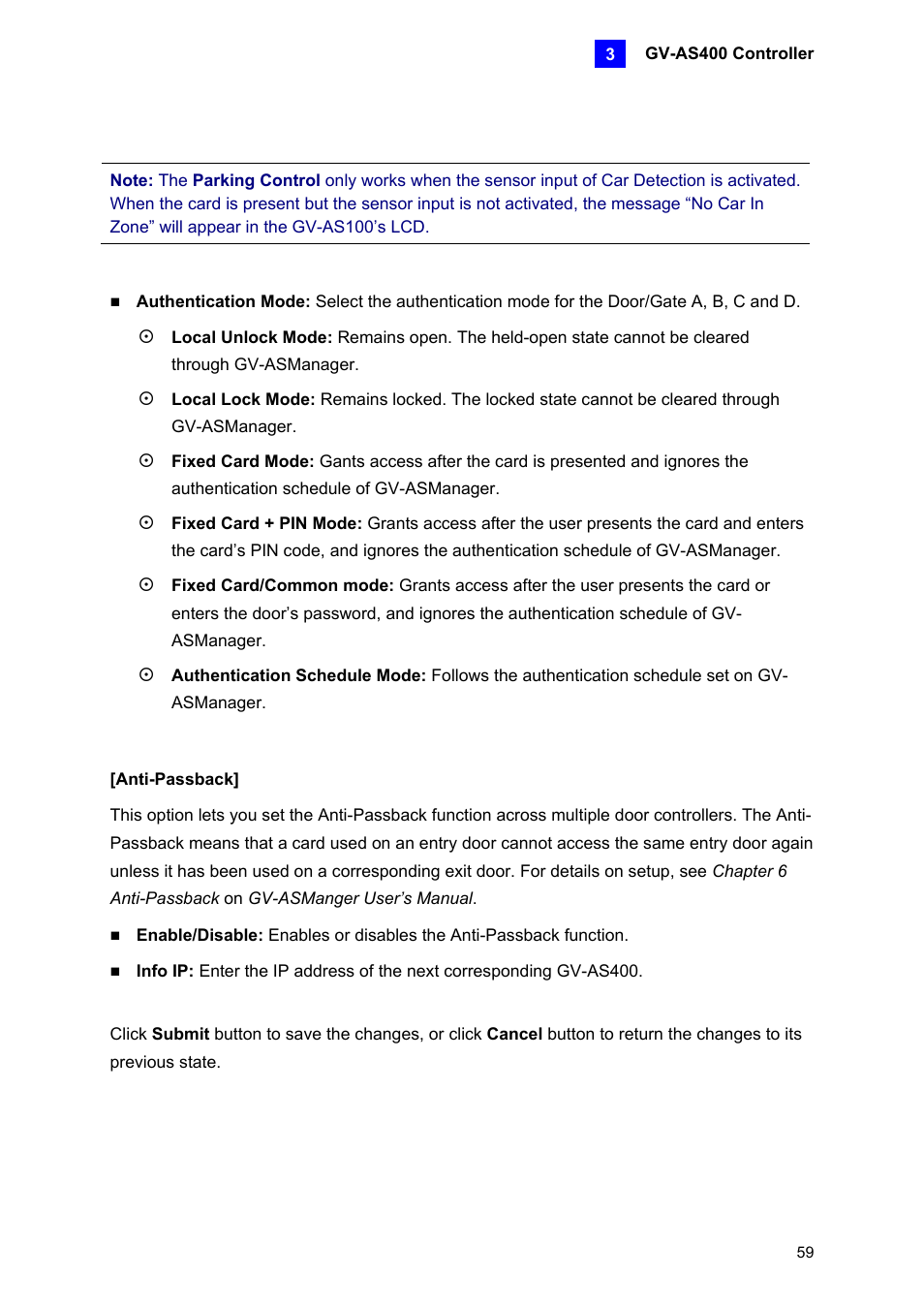 3 GV-AS400 Controller

Note: The Parking Control only works when the sensor input of Car Detection is activated. When the card is present but the sensor input is not activated, the message “No Car In Zone” will appear in the GV-AS100’s LCD.

■ Authentication Mode: Select the authentication mode for the Door/Gate A, B, C and D.

⊙ Local Unlock Mode: Remains open. The held-open state cannot be cleared through GV-ASManager.

⊙ Local Lock Mode: Remains locked. The locked state cannot be cleared through GV-ASManager.

⊙ Fixed Card Mode: Gants access after the card is presented and ignores the authentication schedule of GV-ASManager.

⊙ Fixed Card + PIN Mode: Grants access after the user presents the card and enters the card’s PIN code, and ignores the authentication schedule of GV-ASManager.

⊙ Fixed Card/Common mode: Grants access after the user presents the card or enters the door’s password, and ignores the authentication schedule of GV-ASManager.

⊙ Authentication Schedule Mode: Follows the authentication schedule set on GV-ASManager.

[Anti-Passback]

This option lets you set the Anti-Passback function across multiple door controllers. The Anti-Passback means that a card used on an entry door cannot access the same entry door again unless it has been used on a corresponding exit door. For details on setup, see Chapter 6 Anti-Passback on GV-ASManger User’s Manual.

■ Enable/Disable: Enables or disables the Anti-Passback function.

■ Info IP: Enter the IP address of the next corresponding GV-AS400.

Click Submit button to save the changes, or click Cancel button to return the changes to its previous state.

59